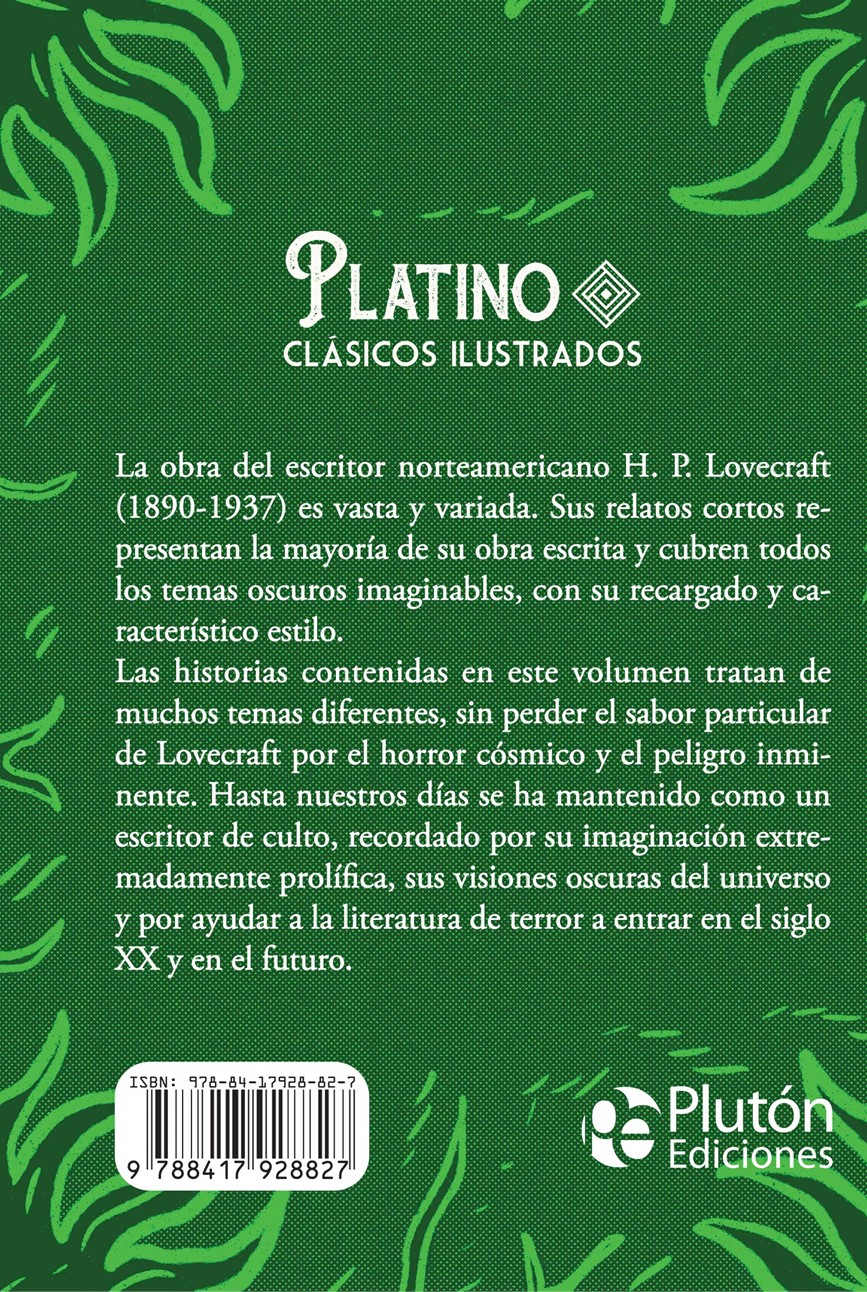 PLATINO
CLÁSICOS ILUSTRADOS

La obra del escritor norteamericano H. P. Lovecraft (1890-1937) es vasta y variada. Sus relatos cortos representan la mayoría de su obra escrita y cubren todos los temas oscuros imaginables, con su recargado y característico estilo.
Las historias contenidas en este volumen tratan de muchos temas diferentes, sin perder el sabor particular de Lovecraft por el horror cósmico y el peligro inminente. Hasta nuestros días se ha mantenido como un escritor de culto, recordado por su imaginación extremadamente prolífica, sus visiones oscuras del universo y por ayudar a la literatura de terror a entrar en el siglo XX y en el futuro.

ISBN: 978-84-17928-82-7
9 788417 928827

Plutón Ediciones